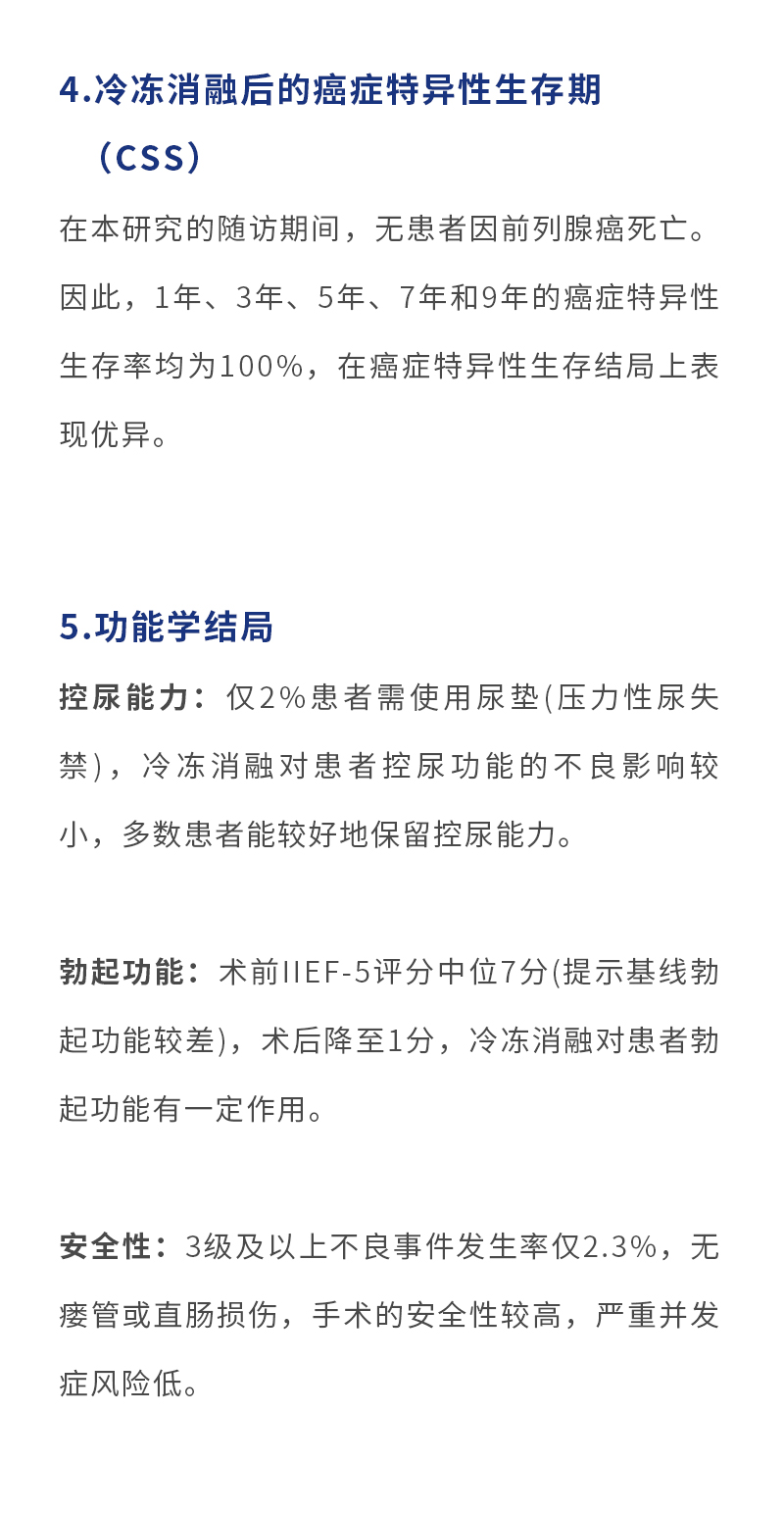 4.冷冻消融后的癌症特异性生存期（CSS）

在本研究的随访期间，无患者因前列腺癌死亡。因此，1年、3年、5年、7年和9年的癌症特异性生存率均为100%，在癌症特异性生存结局上表现优异。

5.功能学结局

控尿能力：仅2%患者需使用尿垫(压力性尿失禁)，冷冻消融对患者控尿功能的不良影响较小，多数患者能较好地保留控尿能力。

勃起功能：术前IIEF-5评分中位7分(提示基线勃起功能较差)，术后降至1分，冷冻消融对患者勃起功能有一定作用。

安全性：3级及以上不良事件发生率仅2.3%，无瘘管或直肠损伤，手术的安全性较高，严重并发症风险低。